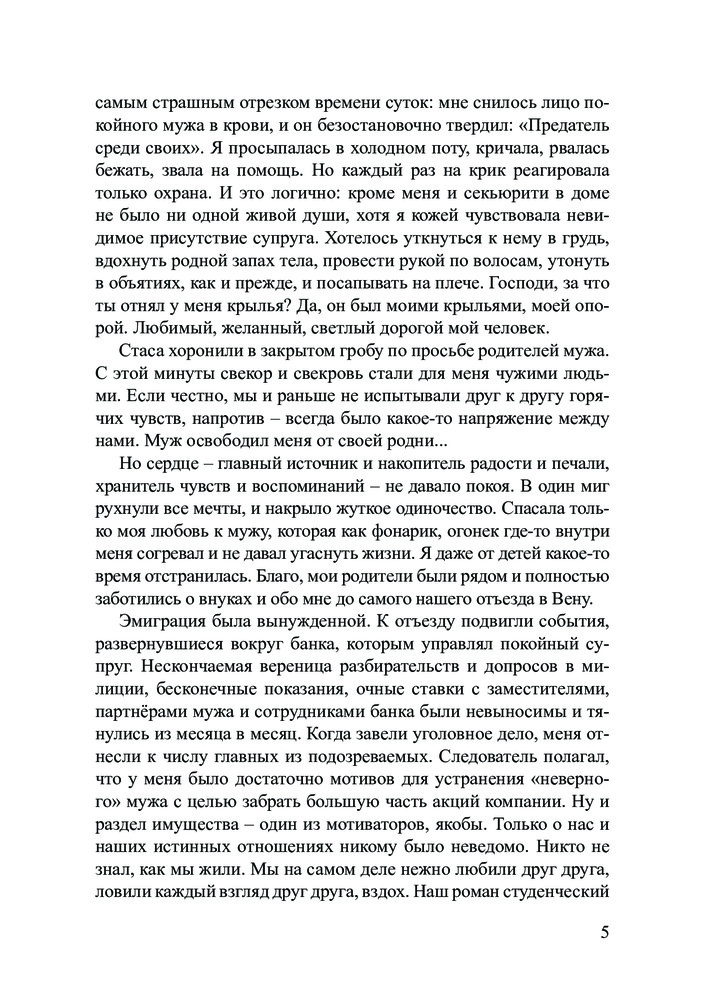 самым страшным отрезком времени суток: мне снилось лицо покойного мужа в крови, и он безостановочно твердил: «Предатель среди своих». Я просыпалась в холодном поту, кричала, рвалась бежать, звала на помощь. Но каждый раз на крик реагировала только охрана. И это логично: кроме меня и секьюрити в доме не было ни одной живой души, хотя я кожей чувствовала невидимое присутствие супруга. Хотелось уткнуться к нему в грудь, вдохнуть родной запах тела, провести рукой по волосам, утонуть в объятиях, как и прежде, и посапывать на плече. Господи, за что ты отнял у меня крылья? Да, он был моими крыльями, моей опорой. Любимый, желанный, светлый дорогой мой человек.

Стаса хоронили в закрытом гробу по просьбе родителей мужа. С этой минуты свекор и свекровь стали для меня чужими людьми. Если честно, мы и раньше не испытывали друг к другу горячих чувств, напротив – всегда было какое-то напряжение между нами. Муж освободил меня от своей родни...

Но сердце – главный источник и накопитель радости и печали, хранитель чувств и воспоминаний – не давало покоя. В один миг рухнули все мечты, и накрыло жуткое одиночество. Спасала только моя любовь к мужу, которая как фонарик, огонек где-то внутри меня согревал и не давал угаснуть жизни. Я даже от детей какое-то время отстранилась. Благо, мои родители были рядом и полностью заботились о внуках и обо мне до самого нашего отъезда в Вену.

Эмиграция была вынужденной. К отъезду подвигли события, развернувшиеся вокруг банка, которым управлял покойный супруг. Нескончаемая вереница разбирательств и допросов в милиции, бесконечные показания, очные ставки с заместителями, партнёрами мужа и сотрудниками банка были невыносимы и тянулись из месяца в месяц. Когда завели уголовное дело, меня отнесли к числу главных из подозреваемых. Следователь полагал, что у меня было достаточно мотивов для устранения «неверного» мужа с целью забрать большую часть акций компании. Ну и раздел имущества – один из мотиваторов, якобы. Только о нас и наших истинных отношениях никому было неведомо. Никто не знал, как мы жили. Мы на самом деле нежно любили друг друга, ловили каждый взгляд друг друга, вздох. Наш роман студенческий

5